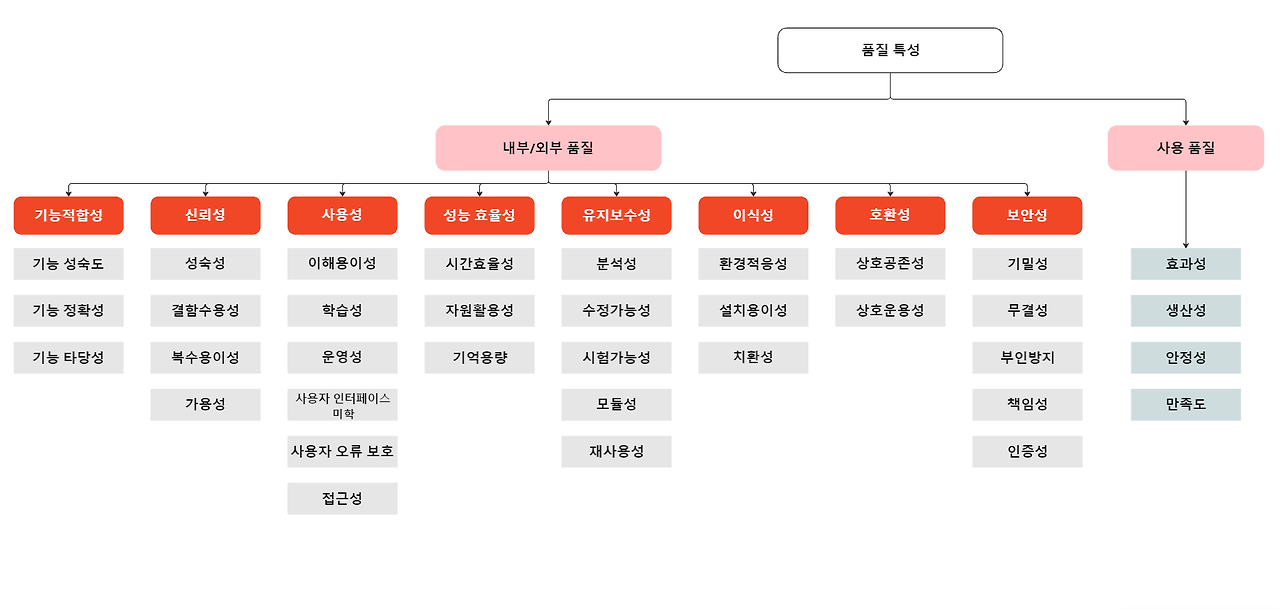 품질 특성

내부/외부 품질

사용 품질

기능적합성
기능 성숙도
기능 정확성
기능 타당성

신뢰성
성숙성
결함수용성
복수용이성
가용성

사용성
이해용이성
학습성
운영성
사용자 인터페이스 미학
사용자 오류 보호
접근성

성능 효율성
시간효율성
자원활용성
기억용량

유지보수성
분석성
수정가능성
시험가능성
모듈성
재사용성

이식성
환경적응성
설치용이성
치환성

호환성
상호공존성
상호운용성

보안성
기밀성
무결성
부인방지
책임성
인증성

효과성
생산성
안정성
만족도